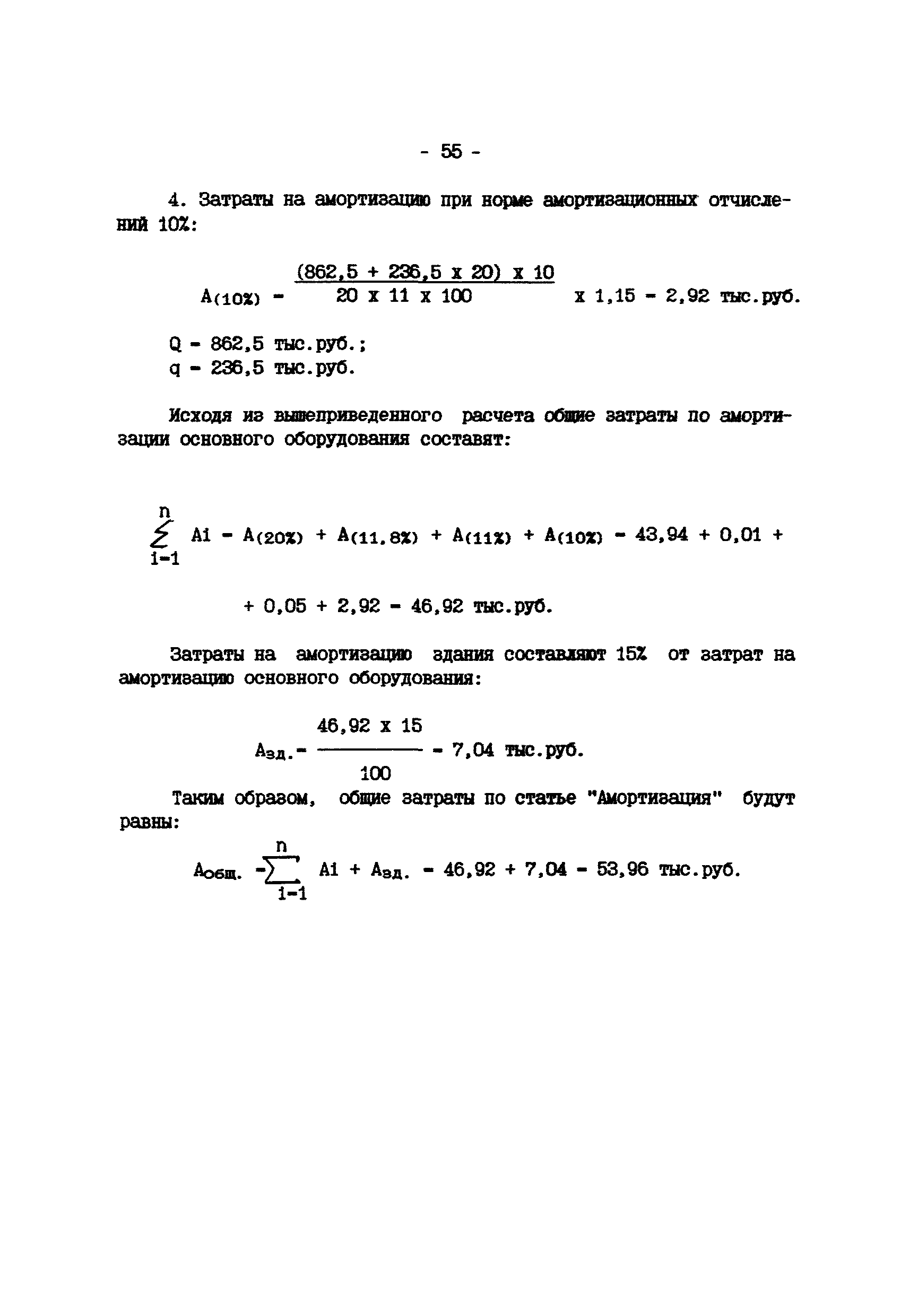 - 55 -

4. Затраты на амортизацию при норме амортизационных отчислений 10%:

$A_{(10\%)} = \frac{(862,5 + 236,5 \times 20) \times 10}{20 \times 11 \times 100} \times 1,15 = 2,92$ тыс.руб.

Q = 862,5 тыс.руб.;
q = 236,5 тыс.руб.

Исходя из вышеприведенного расчета общие затраты по амортизации основного оборудования составят:

$\sum_{i=1}^{n} Ai = A_{(20\%)} + A_{(11,8\%)} + A_{(11\%)} + A_{(10\%)} = 43,94 + 0,01 +$

$+ 0,05 + 2,92 = 46,92$ тыс.руб.

Затраты на амортизацию здания составляют 15% от затрат на амортизацию основного оборудования:

$A_{зд.} = \frac{46,92 \times 15}{100} = 7,04$ тыс.руб.

Таким образом, общие затраты по статье "Амортизация" будут равны:

$A_{общ.} = \sum_{i=1}^{n} Ai + A_{зд.} = 46,92 + 7,04 = 53,96$ тыс.руб.